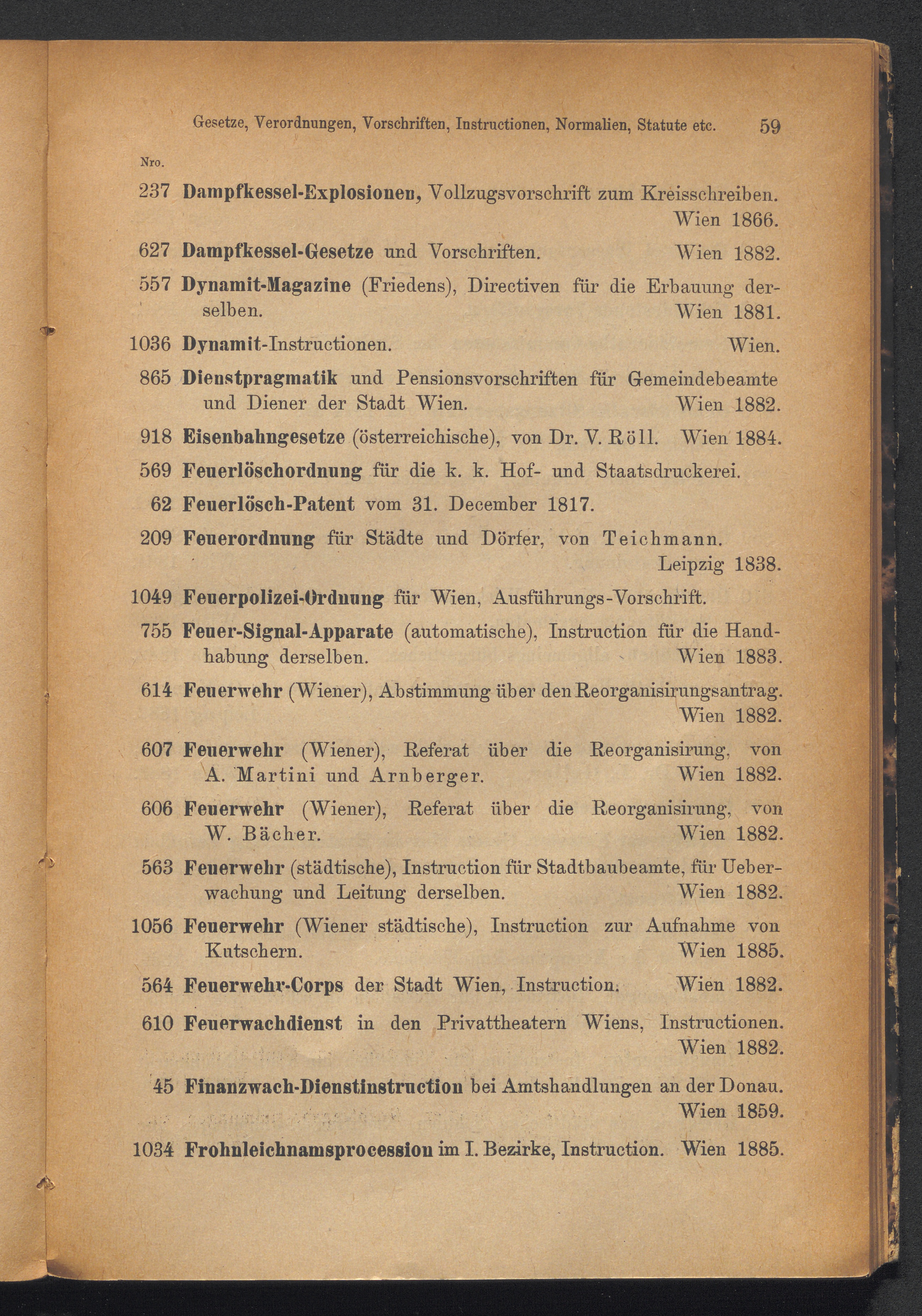 Gesetze, Verordnungen, Vorschriften, Instructionen, Normalien, Statute etc. 59

Nro.

237 Dampfkessel-Explosionen, Vollzugsvorschrift zum Kreisschreiben. Wien 1866.

627 Dampfkessel-Gesetze und Vorschriften. Wien 1882.

557 Dynamit-Magazine (Friedens), Directiven für die Erbauung derselben. Wien 1881.

1036 Dynamit-Instructionen. Wien.

865 Dienstpragmatik und Pensionsvorschriften für Gemeindebeamte und Diener der Stadt Wien. Wien 1882.

918 Eisenbahngesetze (österreichische), von Dr. V. Röll. Wien 1884.

569 Feuerlöschordnung für die k. k. Hof- und Staatsdruckerei.

62 Feuerlösch-Patent vom 31. December 1817.

209 Feuerordnung für Städte und Dörfer, von Teichmann. Leipzig 1838.

1049 Feuerpolizei-Ordnung für Wien, Ausführungs-Vorschrift.

755 Feuer-Signal-Apparate (automatische), Instruction für die Handhabung derselben. Wien 1883.

614 Feuerwehr (Wiener), Abstimmung über den Reorganisirungsantrag. Wien 1882.

607 Feuerwehr (Wiener), Referat über die Reorganisirung, von A. Martini und Arnberger. Wien 1882.

606 Feuerwehr (Wiener), Referat über die Reorganisirung, von W. Bächer. Wien 1882.

563 Feuerwehr (städtische), Instruction für Stadtbaubeamte, für Ueberwachung und Leitung derselben. Wien 1882.

1056 Feuerwehr (Wiener städtische), Instruction zur Aufnahme von Kutschern. Wien 1885.

564 Feuerwehr-Corps der Stadt Wien, Instruction. Wien 1882.

610 Feuerwachdienst in den Privattheatern Wiens, Instructionen. Wien 1882.

45 Finanzwach-Dienstinstruction bei Amtshandlungen an der Donau. Wien 1859.

1034 Frohnleichnamsprocession im I. Bezirke, Instruction. Wien 1885.